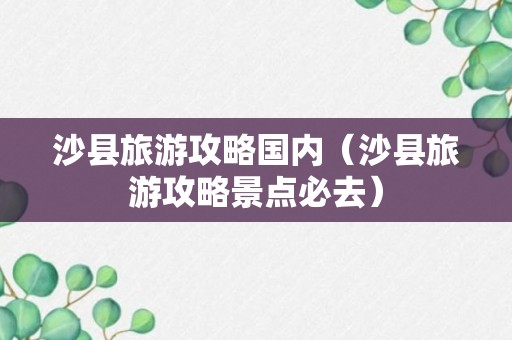 沙县旅游攻略国内（沙县旅游攻略景点必去）